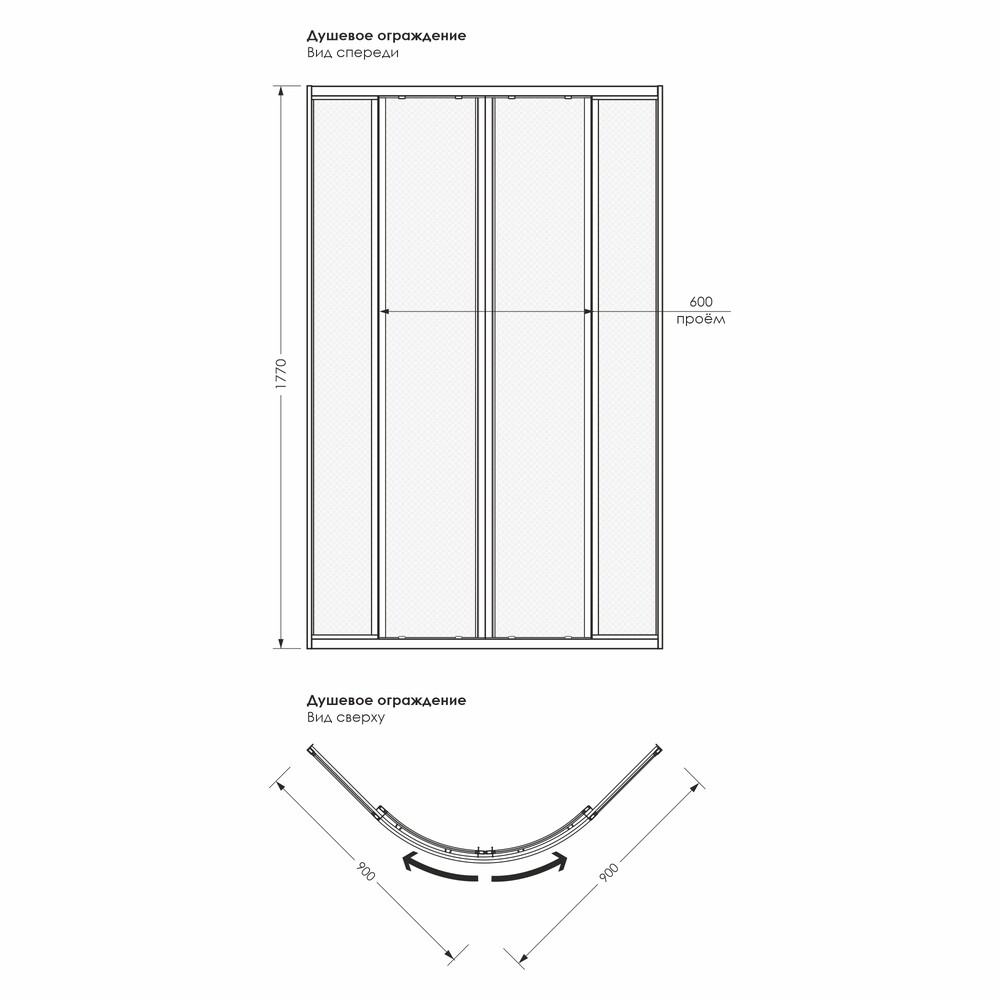 Душевое ограждение
Вид спереди

1770

600
проём

Душевое ограждение
Вид сверху

900

900